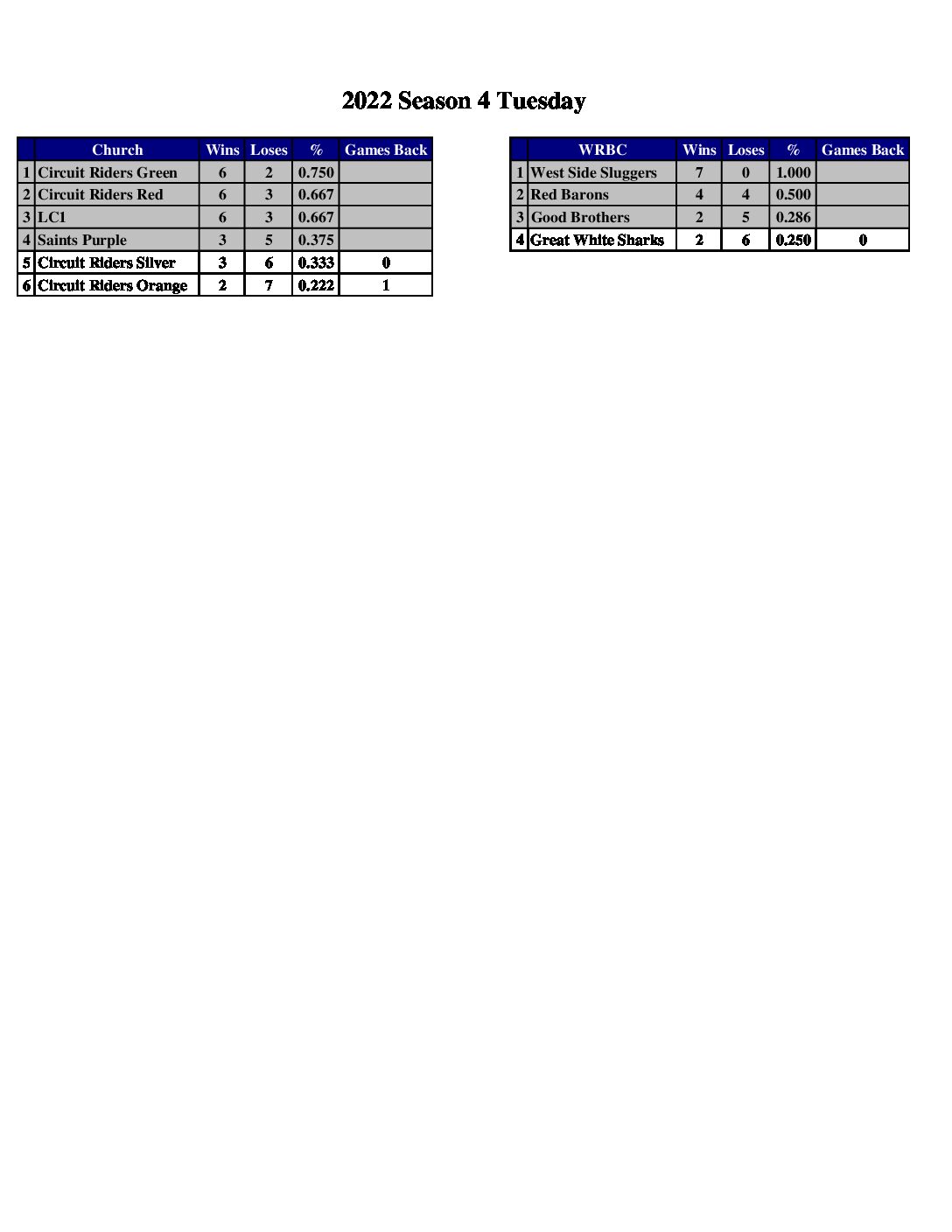 2022 Season 4 Tuesday

| | Church | Wins | Loses | % | Games Back |
|---|---|---|---|---|---|
| 1 | Circuit Riders Green | 6 | 2 | 0.750 | |
| 2 | Circuit Riders Red | 6 | 3 | 0.667 | |
| 3 | LC1 | 6 | 3 | 0.667 | |
| 4 | Saints Purple | 3 | 5 | 0.375 | |
| 5 | Circuit Riders Silver | 3 | 6 | 0.333 | 0 |
| 6 | Circuit Riders Orange | 2 | 7 | 0.222 | 1 |

| | WRBC | Wins | Loses | % | Games Back |
|---|---|---|---|---|---|
| 1 | West Side Sluggers | 7 | 0 | 1.000 | |
| 2 | Red Barons | 4 | 4 | 0.500 | |
| 3 | Good Brothers | 2 | 5 | 0.286 | |
| 4 | Great White Sharks | 2 | 6 | 0.250 | 0 |